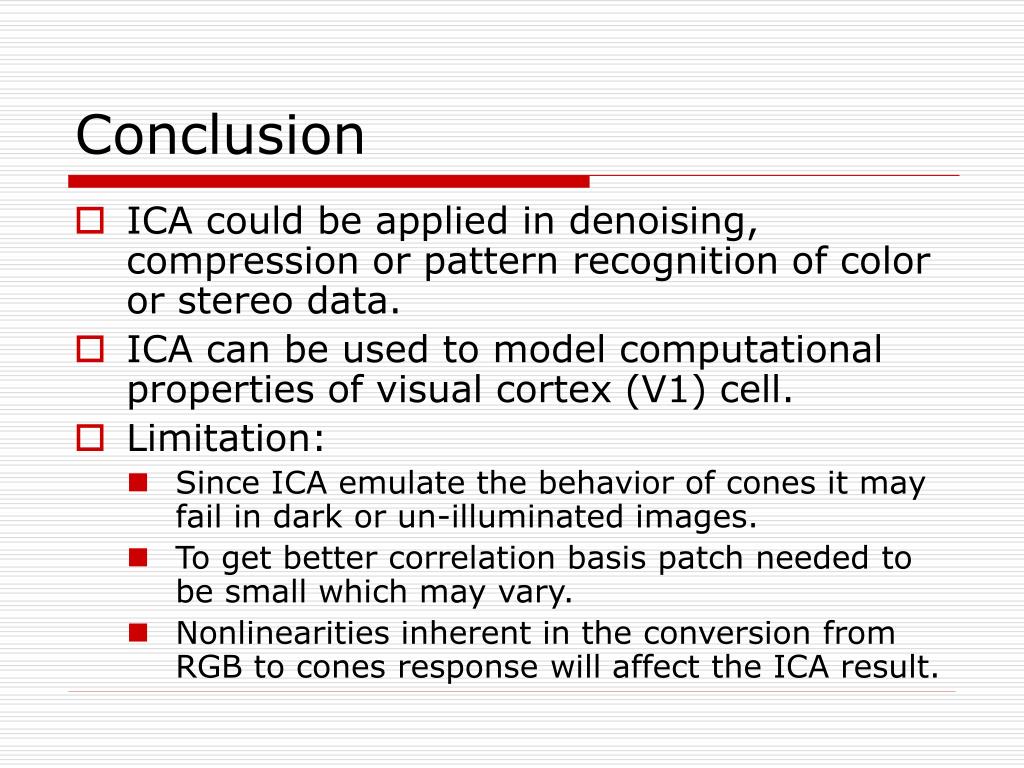 Conclusion

ICA could be applied in denoising, compression or pattern recognition of color or stereo data.

ICA can be used to model computational properties of visual cortex (V1) cell.

Limitation:

Since ICA emulate the behavior of cones it may fail in dark or un-illuminated images.

To get better correlation basis patch needed to be small which may vary.

Nonlinearities inherent in the conversion from RGB to cones response will affect the ICA result.